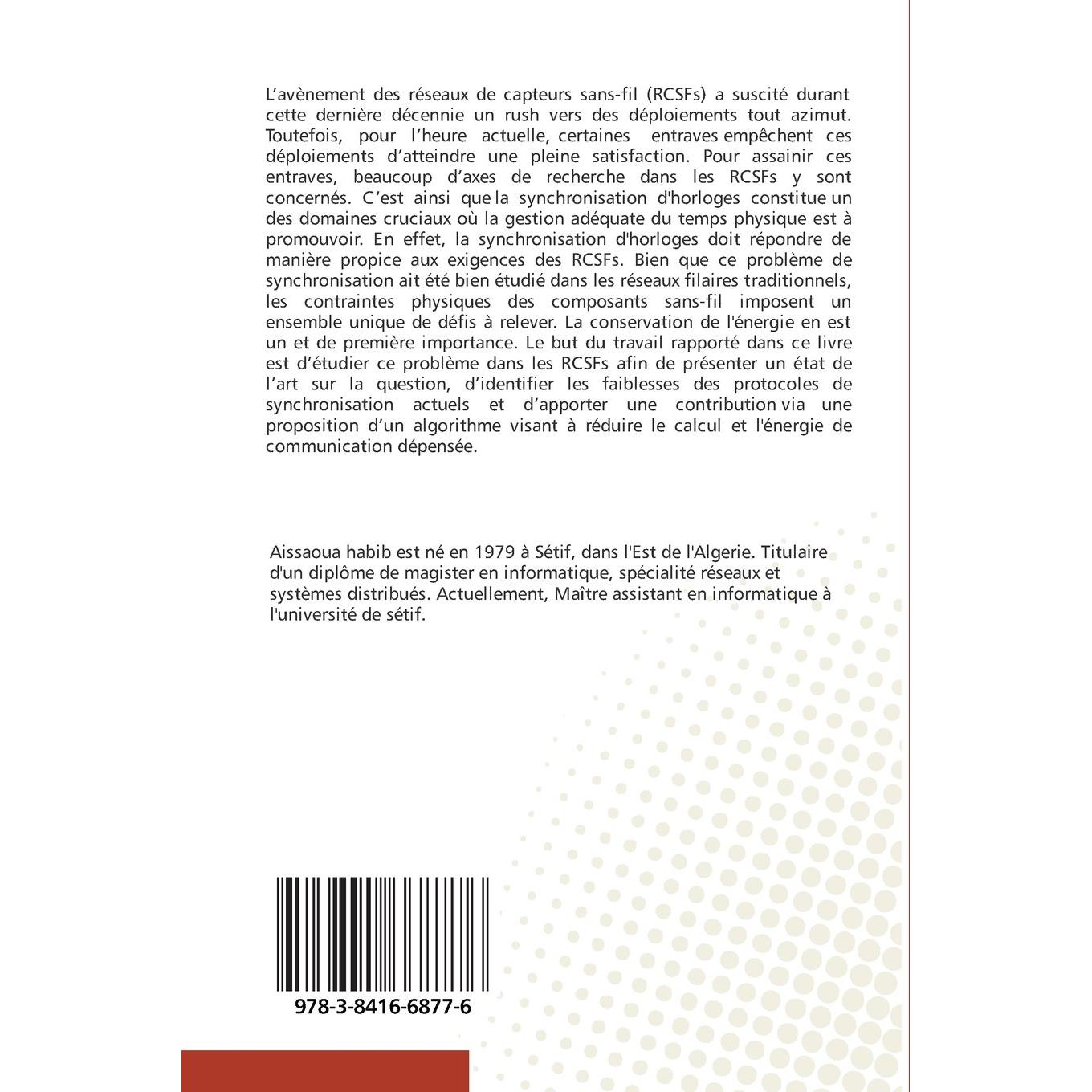 L'avènement des réseaux de capteurs sans-fil (RCSFs) a suscité durant cette dernière décennie un rush vers des déploiements tout azimut. Toutefois, pour l'heure actuelle, certaines entraves empêchent ces déploiements d'atteindre une pleine satisfaction. Pour assainir ces entraves, beaucoup d'axes de recherche dans les RCSFs y sont concernés. C'est ainsi que la synchronisation d'horloges constitue un des domaines cruciaux où la gestion adéquate du temps physique est à promouvoir. En effet, la synchronisation d'horloges doit répondre de manière propice aux exigences des RCSFs. Bien que ce problème de synchronisation ait été bien étudié dans les réseaux filaires traditionnels, les contraintes physiques des composants sans-fil imposent un ensemble unique de défis à relever. La conservation de l'énergie en est un et de première importance. Le but du travail rapporté dans ce livre est d'étudier ce problème dans les RCSFs afin de présenter un état de l'art sur la question, d'identifier les faiblesses des protocoles de synchronisation actuels et d'apporter une contribution via une proposition d'un algorithme visant à réduire le calcul et l'énergie de communication dépensée.

Aissaoua habib est né en 1979 à Sétif, dans l'Est de l'Algerie. Titulaire d'un diplôme de magister en informatique, spécialité réseaux et systèmes distribués. Actuellement, Maître assistant en informatique à l'université de sétif.

978-3-8416-6877-6